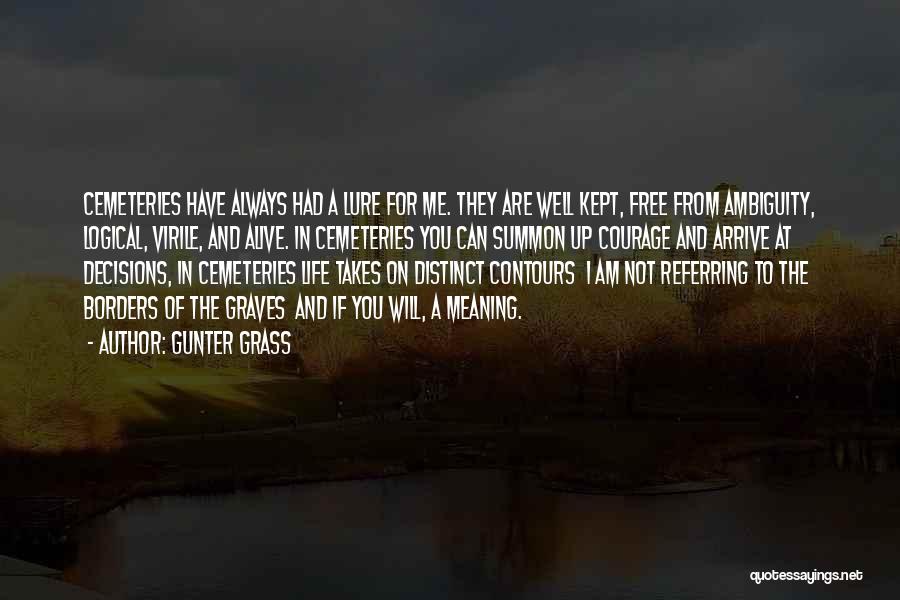 CEMETERIES HAVE ALWAYS HAD A LURE FOR ME. THEY ARE WELL KEPT, FREE FROM AMBIGUITY, LOGICAL, VIRILE, AND ALIVE. IN CEMETERIES YOU CAN SUMMON UP COURAGE AND ARRIVE AT DECISIONS, IN CEMETERIES LIFE TAKES ON DISTINCT CONTOURS I AM NOT REFERRING TO THE BORDERS OF THE GRAVES AND IF YOU WILL, A MEANING.

- AUTHOR: GUNTER GRASS

quotessayings.net